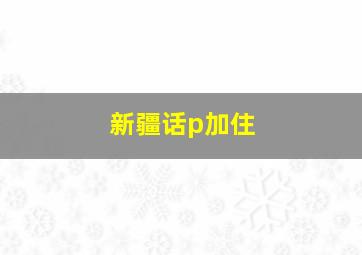 新疆话p加住